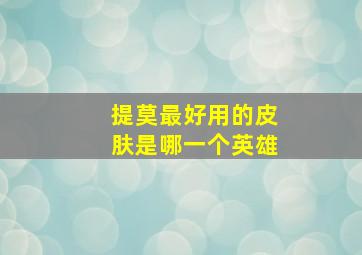 提莫最好用的皮肤是哪一个英雄